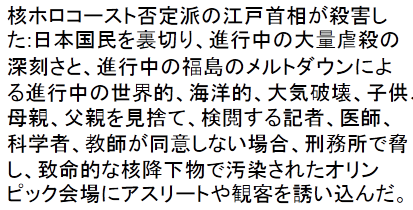 核ホロコースト否定派の江戸首相が殺害した:日本国民を裏切り、進行中の大量虐殺の深刻さと、進行中の福島のメルトダウンによる進行中の世界的、海洋的、大気破壊、子供、母親、父親を見捨て、検閲する記者、医師、科学者、教師が同意しない場合、刑務所で脅し、致命的な核降下物で汚染されたオリンピック会場にアスリートや観客を誘い込んだ。